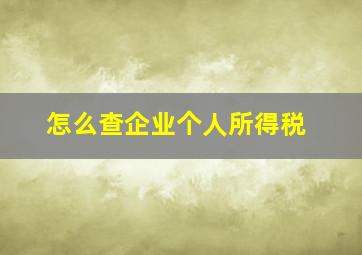 怎么查企业个人所得税